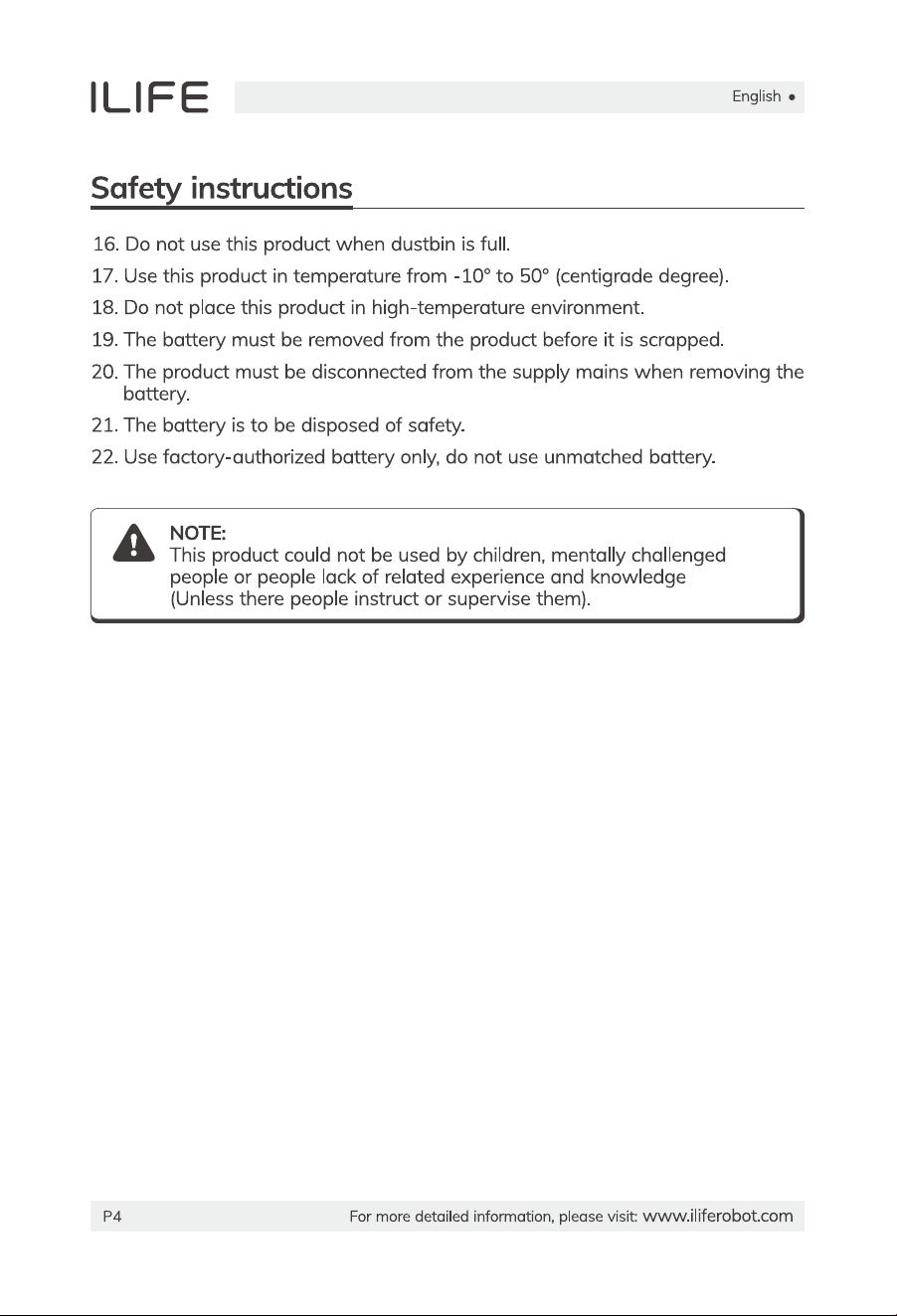 ILIFE

English •

Safety instructions

16. Do not use this product when dustbin is full.

17. Use this product in temperature from -10° to 50° (centigrade degree).

18. Do not place this product in high-temperature environment.

19. The battery must be removed from the product before it is scrapped.

20. The product must be disconnected from the supply mains when removing the battery.

21. The battery is to be disposed of safety.

22. Use factory-authorized battery only, do not use unmatched battery.

NOTE:
This product could not be used by children, mentally challenged people or people lack of related experience and knowledge (Unless there people instruct or supervise them).

P4

For more detailed information, please visit: www.iliferobot.com